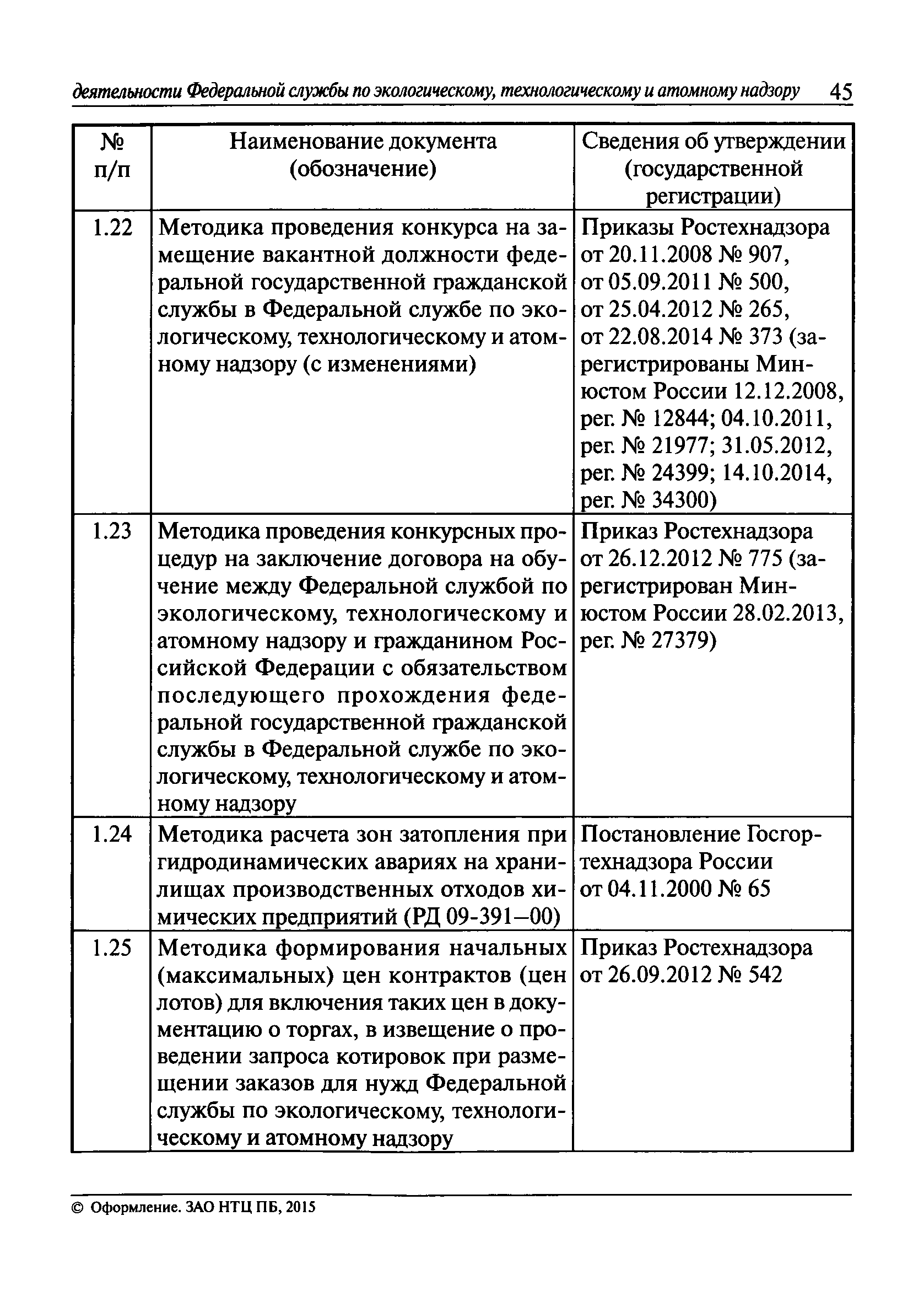 деятельности Федеральной службы по экологическому, технологическому и атомному надзору 45

| № п/п | Наименование документа (обозначение) | Сведения об утверждении (государственной регистрации) |
|---|---|---|
| 1.22 | Методика проведения конкурса на замещение вакантной должности федеральной государственной гражданской службы в Федеральной службе по экологическому, технологическому и атомному надзору (с изменениями) | Приказы Ростехнадзора от 20.11.2008 № 907, от 05.09.2011 № 500, от 25.04.2012 № 265, от 22.08.2014 № 373 (зарегистрированы Минюстом России 12.12.2008, рег. № 12844; 04.10.2011, рег. № 21977; 31.05.2012, рег. № 24399; 14.10.2014, рег. № 34300) |
| 1.23 | Методика проведения конкурсных процедур на заключение договора на обучение между Федеральной службой по экологическому, технологическому и атомному надзору и гражданином Российской Федерации с обязательством последующего прохождения федеральной государственной гражданской службы в Федеральной службе по экологическому, технологическому и атомному надзору | Приказ Ростехнадзора от 26.12.2012 № 775 (зарегистрирован Минюстом России 28.02.2013, рег. № 27379) |
| 1.24 | Методика расчета зон затопления при гидродинамических авариях на хранилищах производственных отходов химических предприятий (РД 09-391—00) | Постановление Госгортехнадзора России от 04.11.2000 № 65 |
| 1.25 | Методика формирования начальных (максимальных) цен контрактов (цен лотов) для включения таких цен в документацию о торгах, в извещение о проведении запроса котировок при размещении заказов для нужд Федеральной службы по экологическому, технологическому и атомному надзору | Приказ Ростехнадзора от 26.09.2012 № 542 |

© Оформление. ЗАО НТЦ ПБ, 2015